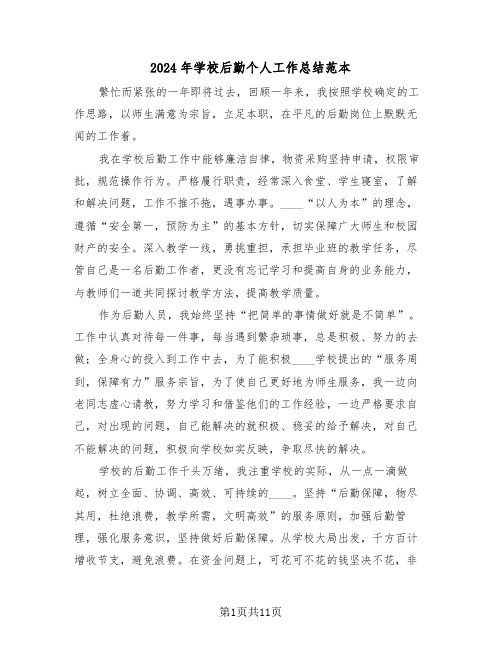 2024年学校后勤个人工作总结范本

繁忙而紧张的一年即将过去，回顾一年来，我按照学校确定的工作思路，以师生满意为宗旨，立足本职，在平凡的后勤岗位上默默无闻的工作着。

我在学校后勤工作中能够廉洁自律，物资采购坚持申请，权限审批，规范操作行为。严格履行职责，经常深入食堂、学生寝室，了解和解决问题，工作不推不拖，遇事办事。____“以人为本”的理念，遵循“安全第一，预防为主”的基本方针，切实保障广大师生和校园财产的安全。深入教学一线，勇挑重担，承担毕业班的教学任务，尽管自己是一名后勤工作者，更没有忘记学习和提高自身的业务能力，与教师们一道共同探讨教学方法，提高教学质量。

作为后勤人员，我始终坚持“把简单的事情做好就是不简单”。工作中认真对待每一件事，每当遇到繁杂琐事，总是积极、努力的去做；全身心的投入到工作中去，为了能积极____学校提出的“服务周到，保障有力”服务宗旨，为了使自己更好地为师生服务，我一边向老同志虚心请教，努力学习和借鉴他们的工作经验，一边严格要求自己，对出现的问题，自己能解决的就积极、稳妥的给予解决，对自己不能解决的问题，积极向学校如实反映，争取尽快的解决。

学校的后勤工作千头万绪，我注重学校的实际，从一点一滴做起，树立全面、协调、高效、可持续的____。坚持“后勤保障，物尽其用，杜绝浪费，教学所需，文明高效”的服务原则，加强后勤管理，强化服务意识，坚持做好后勤保障。从学校大局出发，千方百计增收节支，避免浪费。在资金问题上，可花可不花的钱坚决不花，非

第1页共11页